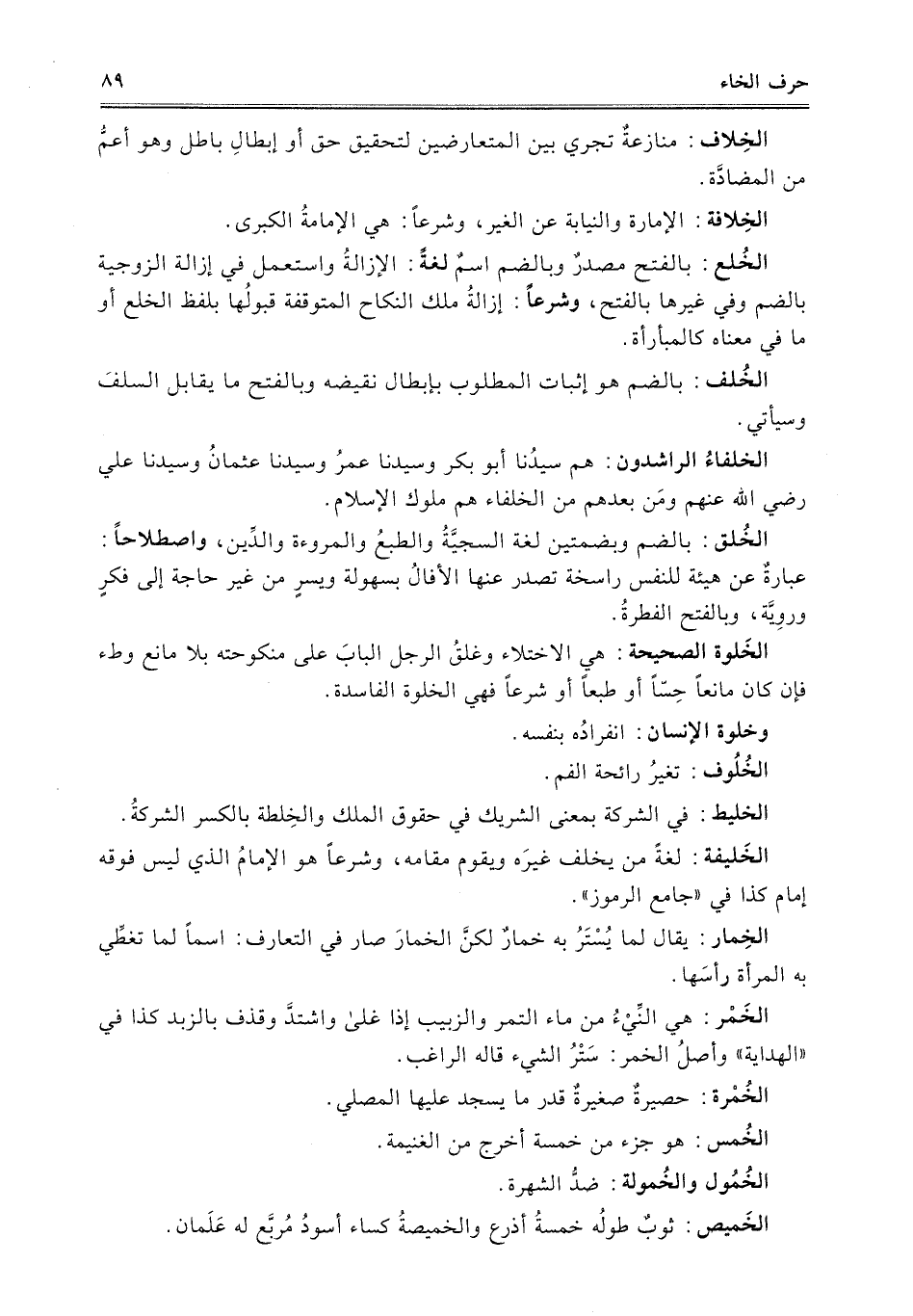 حرف الخاء ٨٩

الخِلاف: منازعةٌ تجري بين المتعارضين لتحقيق حق أو إبطالِ باطل وهو أعمُّ من المضادَّة.

الخِلافة: الإمارة والنيابة عن الغير، وشرعاً: هي الإمامةُ الكبرى.

الخُلع: بالفتح مصدرٌ وبالضم اسمٌ لغةً: الإزالةُ واستعمل في إزالة الزوجية بالضم وفي غيرها بالفتح، وشرعاً: إزالةُ ملك النكاح المتوقفة قبولُها بلفظ الخلع أو ما في معناه كالمبارأة.

الخُلف: بالضم هو إثبات المطلوب بإبطال نقيضه وبالفتح ما يقابل السلفَ وسيأتي.

الخلفاءُ الراشدون: هم سيدُنا أبو بكر وسيدنا عمرُ وسيدنا عثمانُ وسيدنا علي رضي الله عنهم ومَن بعدهم من الخلفاء هم ملوك الإسلام.

الخُلق: بالضم وبضمتين لغة السجيَّةُ والطبعُ والمروءة والدِّين، واصطلاحاً: عبارةٌ عن هيئة للنفس راسخة تصدر عنها الأفالُ بسهولة ويسرٍ من غير حاجة إلى فكرٍ ورويَّة، وبالفتح الفطرةُ.

الخَلوة الصحيحة: هي الاختلاء وغلقُ الرجل البابَ على منكوحته بلا مانع وطء فإن كان مانعاً حِسّاً أو طبعاً أو شرعاً فهي الخلوة الفاسدة.

وخلوة الإنسان: انفرادُه بنفسه.

الخُلُوف: تغيرُ رائحة الفم.

الخليط: في الشركة بمعنى الشريك في حقوق الملك والخِلطة بالكسر الشركةُ.

الخَليفة: لغةً من يخلف غيرَه ويقوم مقامه، وشرعاً هو الإمامُ الذي ليس فوقه إمام كذا في «جامع الرموز».

الخِمار: يقال لما يُسْتَرُ به خمارٌ لكنَّ الخمارَ صار في التعارف: اسماً لما تغطِّي به المرأة رأسَها.

الخَمْر: هي النِّيْءُ من ماء التمر والزبيب إذا غلىٰ واشتدَّ وقذف بالزبد كذا في «الهداية» وأصلُ الخمر: سَتْرُ الشيء قاله الراغب.

الخُمْرة: حصيرةٌ صغيرةٌ قدر ما يسجد عليها المصلي.

الخُمس: هو جزء من خمسة أخرج من الغنيمة.

الخُمُول والخُمولة: ضدُّ الشهرة.

الخَميص: ثوبٌ طولُه خمسةُ أذرع والخميصةُ كساء أسودُ مُربَّع له عَلَمان.